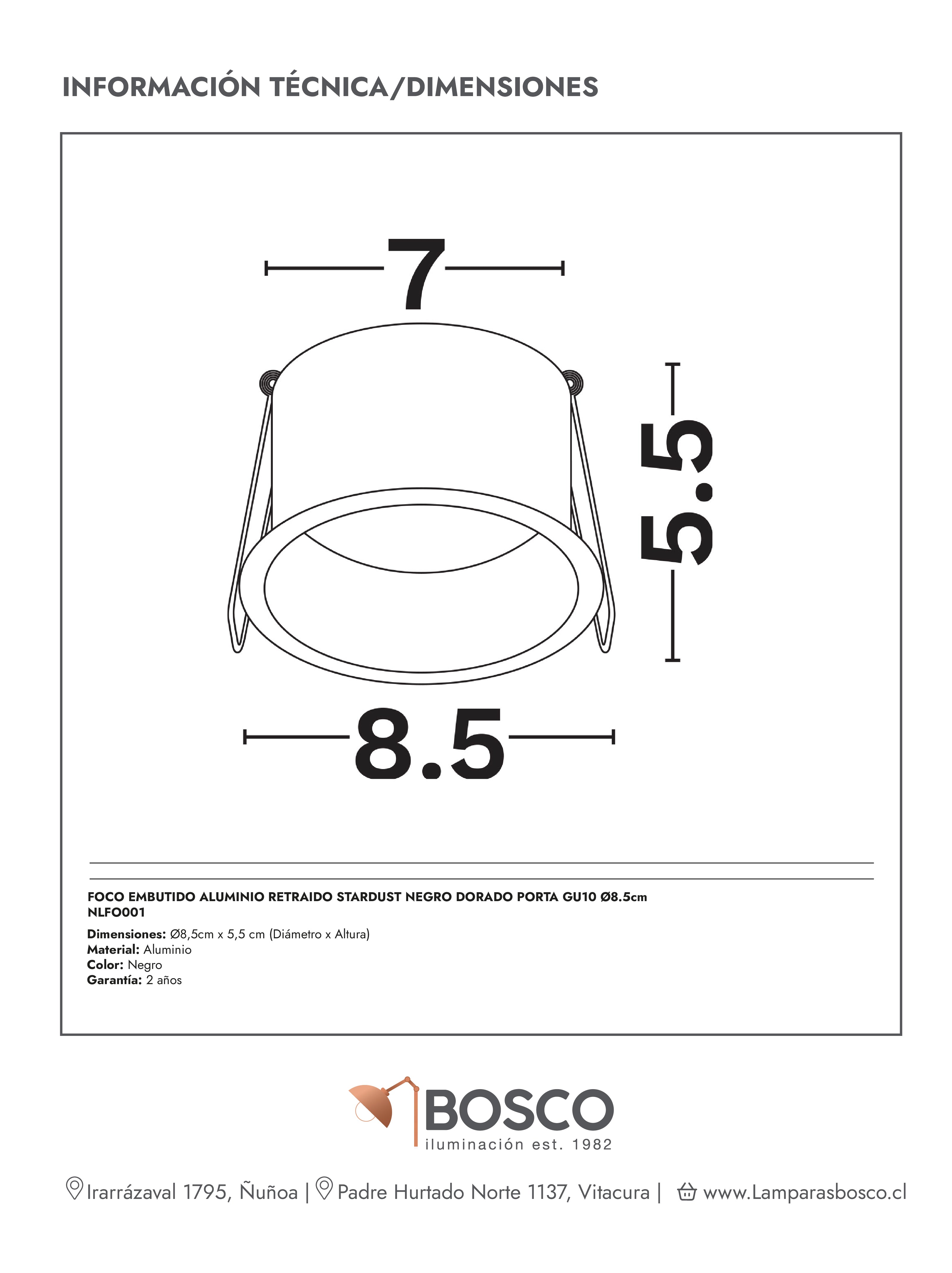 INFORMACIÓN TÉCNICA/DIMENSIONES

7

5.5

8.5

FOCO EMBUTIDO ALUMINIO RETRAIDO STARDUST NEGRO DORADO PORTA GU10 Ø8.5cm
NLFO001

Dimensiones: Ø8,5cm x 5,5 cm (Diámetro x Altura)
Material: Aluminio
Color: Negro
Garantía: 2 años

BOSCO
iluminación est. 1982

Irarrázaval 1795, Ñuñoa | Padre Hurtado Norte 1137, Vitacura | www.Lamparasbosco.cl